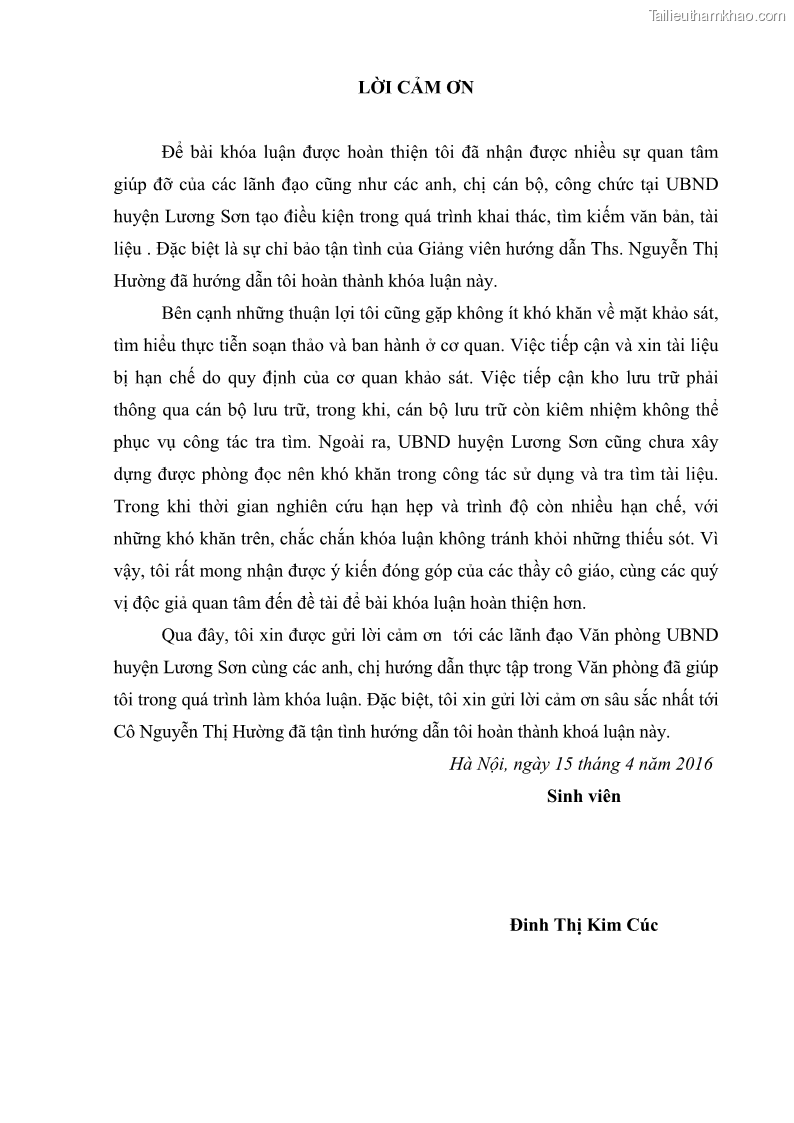 Tailieuthamkhao.com

LỜI CẢM ƠN

Để bài khóa luận được hoàn thiện tôi đã nhận được nhiều sự quan tâm giúp đỡ của các lãnh đạo cũng như các anh, chị cán bộ, công chức tại UBND huyện Lương Sơn tạo điều kiện trong quá trình khai thác, tìm kiếm văn bản, tài liệu . Đặc biệt là sự chỉ bảo tận tình của Giảng viên hướng dẫn Ths. Nguyễn Thị Hường đã hướng dẫn tôi hoàn thành khóa luận này.

Bên cạnh những thuận lợi tôi cũng gặp không ít khó khăn về mặt khảo sát, tìm hiểu thực tiễn soạn thảo và ban hành ở cơ quan. Việc tiếp cận và xin tài liệu bị hạn chế do quy định của cơ quan khảo sát. Việc tiếp cận kho lưu trữ phải thông qua cán bộ lưu trữ, trong khi, cán bộ lưu trữ còn kiêm nhiệm không thể phục vụ công tác tra tìm. Ngoài ra, UBND huyện Lương Sơn cũng chưa xây dựng được phòng đọc nên khó khăn trong công tác sử dụng và tra tìm tài liệu. Trong khi thời gian nghiên cứu hạn hẹp và trình độ còn nhiều hạn chế, với những khó khăn trên, chắc chắn khóa luận không tránh khỏi những thiếu sót. Vì vậy, tôi rất mong nhận được ý kiến đóng góp của các thầy cô giáo, cùng các quý vị độc giả quan tâm đến đề tài để bài khóa luận hoàn thiện hơn.

Qua đây, tôi xin được gửi lời cảm ơn tới các lãnh đạo Văn phòng UBND huyện Lương Sơn cùng các anh, chị hướng dẫn thực tập trong Văn phòng đã giúp tôi trong quá trình làm khóa luận. Đặc biệt, tôi xin gửi lời cảm ơn sâu sắc nhất tới Cô Nguyễn Thị Hường đã tận tình hướng dẫn tôi hoàn thành khoá luận này.

Hà Nội, ngày 15 tháng 4 năm 2016

Sinh viên

Đinh Thị Kim Cúc